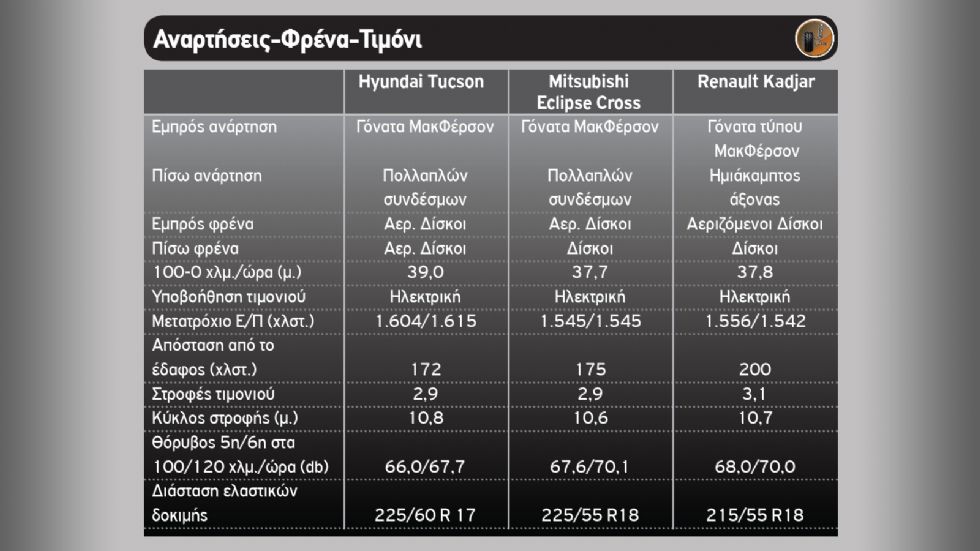 Αναρτήσεις-Φρένα-Τιμόνι

|  | Hyundai Tucson | Mitsubishi Eclipse Cross | Renault Kadjar |
|---|---|---|---|
| Εμπρός ανάρτηση | Γόνατα ΜακΦέρσον | Γόνατα ΜακΦέρσον | Γόνατα τύπου ΜακΦέρσον |
| Πίσω ανάρτηση | Πολλαπλών συνδέσμων | Πολλαπλών συνδέσμων | Ημιάκαμπτος άξονας |
| Εμπρός φρένα | Αερ. Δίσκοι | Αερ. Δίσκοι | Αεριζόμενοι Δίσκοι |
| Πίσω φρένα | Αερ. Δίσκοι | Δίσκοι | Δίσκοι |
| 100-0 χλμ./ώρα (μ.) | 39,0 | 37,7 | 37,8 |
| Υποβοήθηση τιμονιού | Ηλεκτρική | Ηλεκτρική | Ηλεκτρική |
| Μετατρόχιο Ε/Π (χλστ.) | 1.604/1.615 | 1.545/1.545 | 1.556/1.542 |
| Απόσταση από το έδαφος (χλστ.) | 172 | 175 | 200 |
| Στροφές τιμονιού | 2,9 | 2,9 | 3,1 |
| Κύκλος στροφής (μ.) | 10,8 | 10,6 | 10,7 |
| Θόρυβος 5η/6η στα 100/120 χλμ./ώρα (db) | 66,0/67,7 | 67,6/70,1 | 68,0/70,0 |
| Διάσταση ελαστικών δοκιμής | 225/60 R 17 | 225/55 R18 | 215/55 R18 |